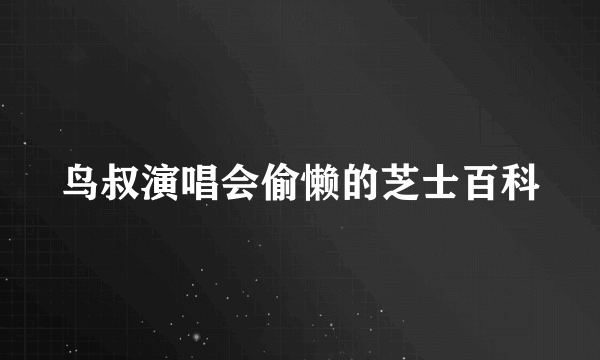 鸟叔演唱会偷懒的芝士百科